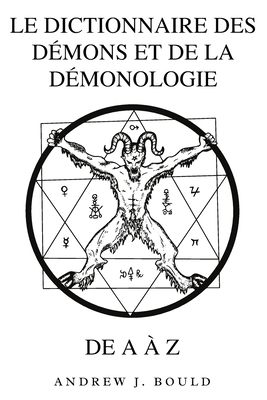 LE DICTIONNAIRE DES DÉMONS ET DE LA DÉMONOLOGIE

DE A À Z

ANDREW J. BOULD